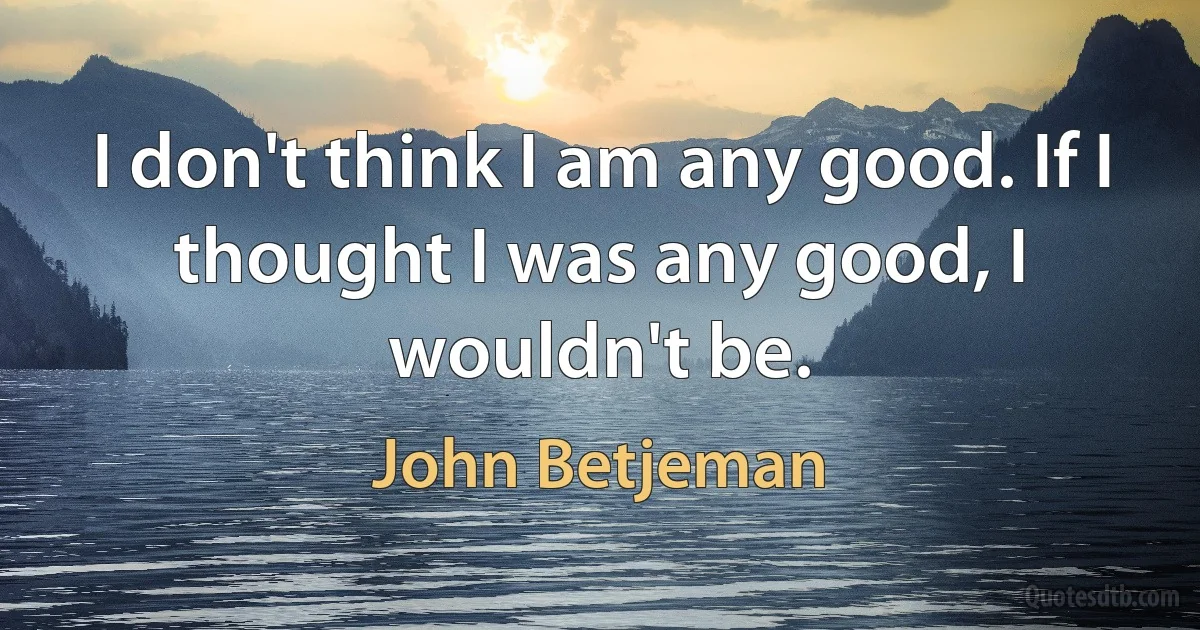 I don't think I am any good. If I thought I was any good, I wouldn't be.

John Betjeman

Quotesdtb.com